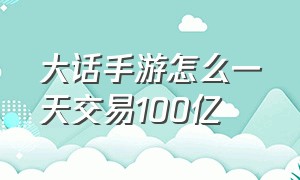 大话手游怎么一天交易100亿